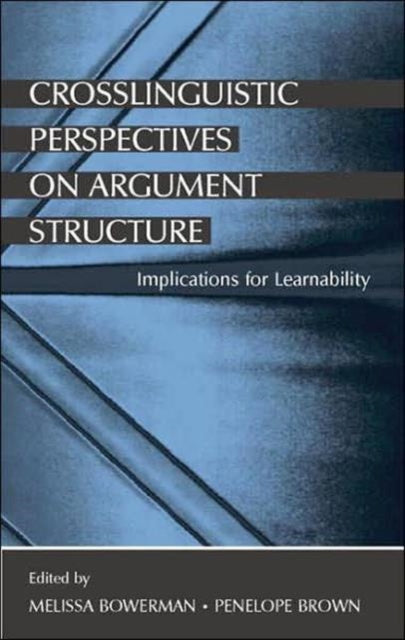 CROSSLINGUISTIC PERSPECTIVES ON ARGUMENT STRUCTURE

Implications for Learnability

Edited by

MELISSA BOWERMAN • PENELOPE BROWN